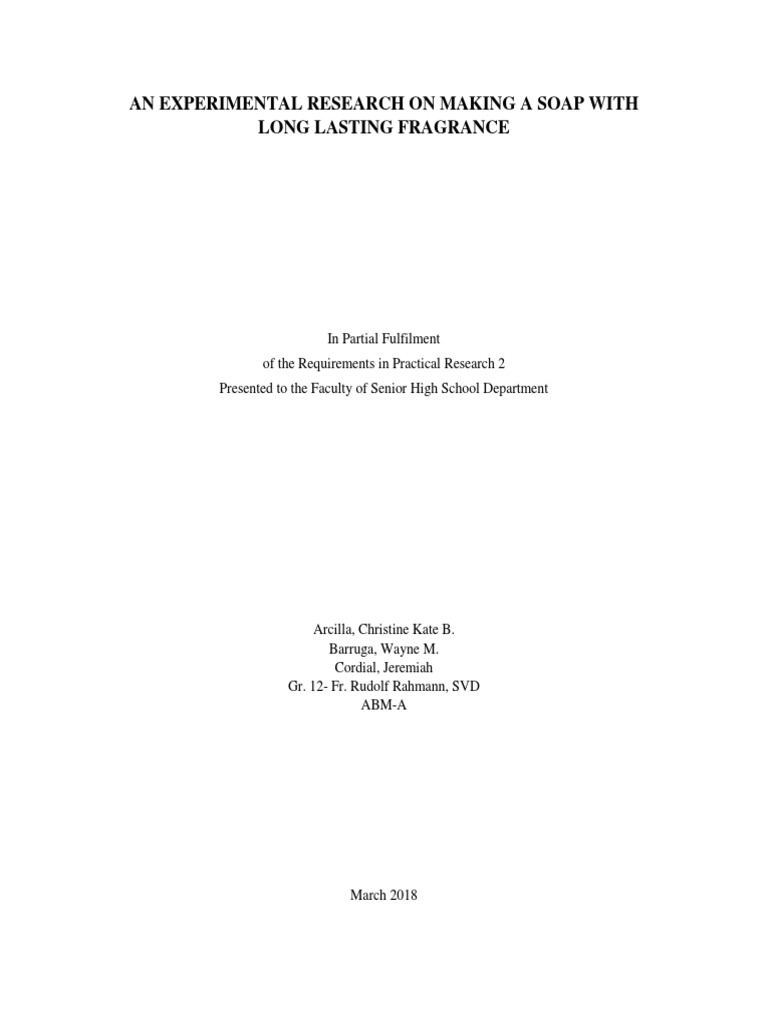 AN EXPERIMENTAL RESEARCH ON MAKING A SOAP WITH LONG LASTING FRAGRANCE

In Partial Fulfilment
of the Requirements in Practical Research 2
Presented to the Faculty of Senior High School Department

Arcilla, Christine Kate B.
Barruga, Wayne M.
Cordial, Jeremiah
Gr. 12- Fr. Rudolf Rahmann, SVD
ABM-A

March 2018